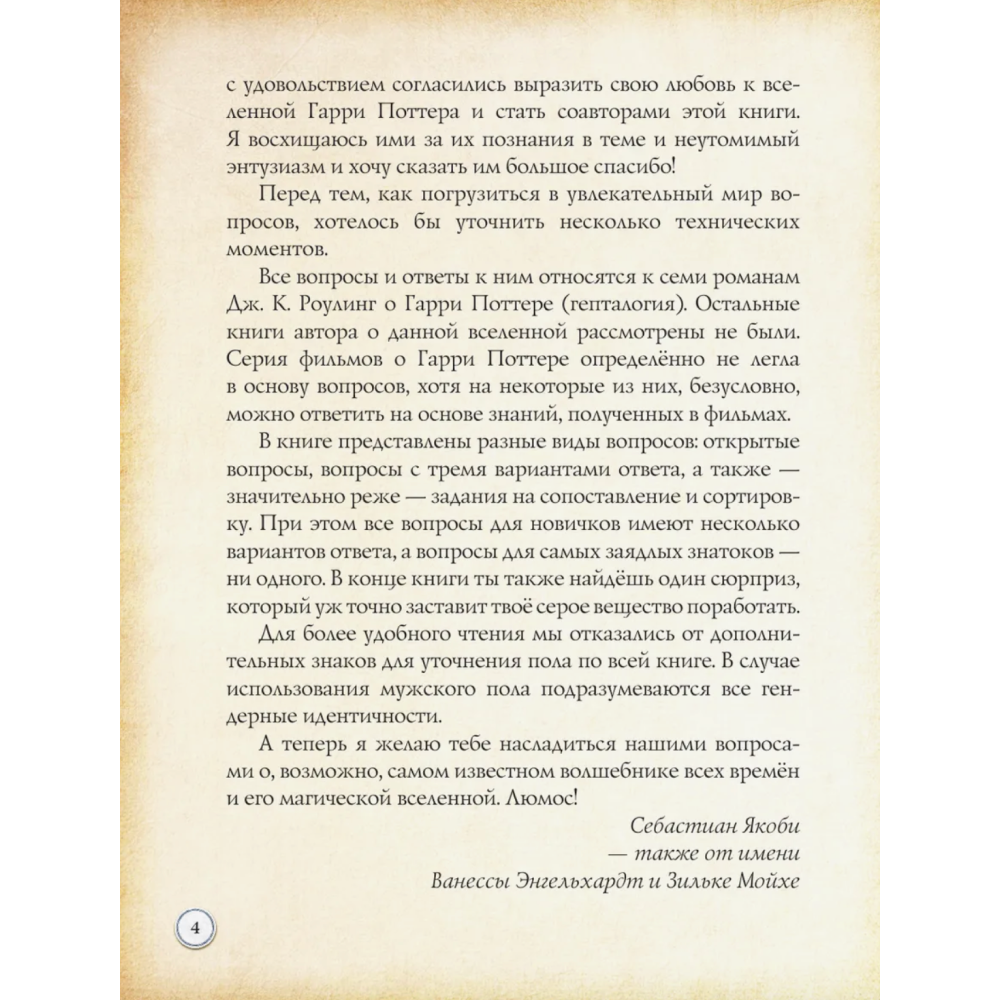 с удовольствием согласились выразить свою любовь к вселенной Гарри Поттера и стать соавторами этой книги. Я восхищаюсь ими за их познания в теме и неутомимый энтузиазм и хочу сказать им большое спасибо!

Перед тем, как погрузиться в увлекательный мир вопросов, хотелось бы уточнить несколько технических моментов.

Все вопросы и ответы к ним относятся к семи романам Дж. К. Роулинг о Гарри Поттере (гепталогия). Остальные книги автора о данной вселенной рассмотрены не были. Серия фильмов о Гарри Поттере определённо не легла в основу вопросов, хотя на некоторые из них, безусловно, можно ответить на основе знаний, полученных в фильмах.

В книге представлены разные виды вопросов: открытые вопросы, вопросы с тремя вариантами ответа, а также — значительно реже — задания на сопоставление и сортировку. При этом все вопросы для новичков имеют несколько вариантов ответа, а вопросы для самых заядлых знатоков — ни одного. В конце книги ты также найдёшь один сюрприз, который уж точно заставит твоё серое вещество поработать.

Для более удобного чтения мы отказались от дополнительных знаков для уточнения пола по всей книге. В случае использования мужского пола подразумеваются все гендерные идентичности.

А теперь я желаю тебе насладиться нашими вопросами о, возможно, самом известном волшебнике всех времён и его магической вселенной. Люмос!

Себастиан Якоби
— также от имени
Ванессы Энгельхардт и Зильке Мойхе

4